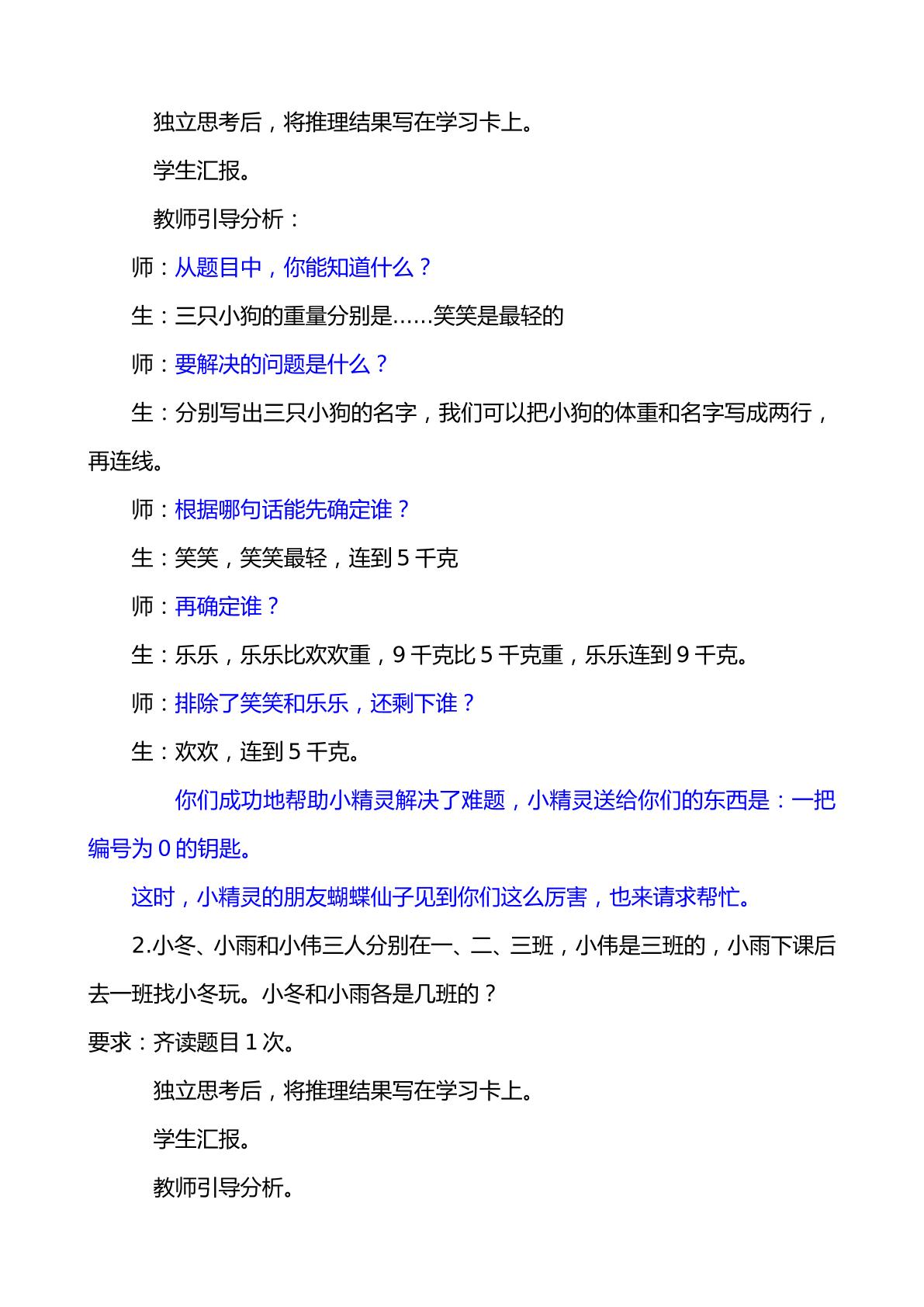 独立思考后，将推理结果写在学习卡上。

学生汇报。

教师引导分析：

师：从题目中，你能知道什么？

生：三只小狗的重量分别是……笑笑是最轻的

师：要解决的问题是什么？

生：分别写出三只小狗的名字，我们可以把小狗的体重和名字写成两行，再连线。

师：根据哪句话能先确定谁？

生：笑笑，笑笑最轻，连到5千克

师：再确定谁？

生：乐乐，乐乐比欢欢重，9千克比5千克重，乐乐连到9千克。

师：排除了笑笑和乐乐，还剩下谁？

生：欢欢，连到5千克。

你们成功地帮助小精灵解决了难题，小精灵送给你们的东西是：一把编号为0的钥匙。

这时，小精灵的朋友蝴蝶仙子见到你们这么厉害，也来请求帮忙。

2.小冬、小雨和小伟三人分别在一、二、三班，小伟是三班的，小雨下课后去一班找小冬玩。小冬和小雨各是几班的？

要求：齐读题目1次。

独立思考后，将推理结果写在学习卡上。

学生汇报。

教师引导分析。